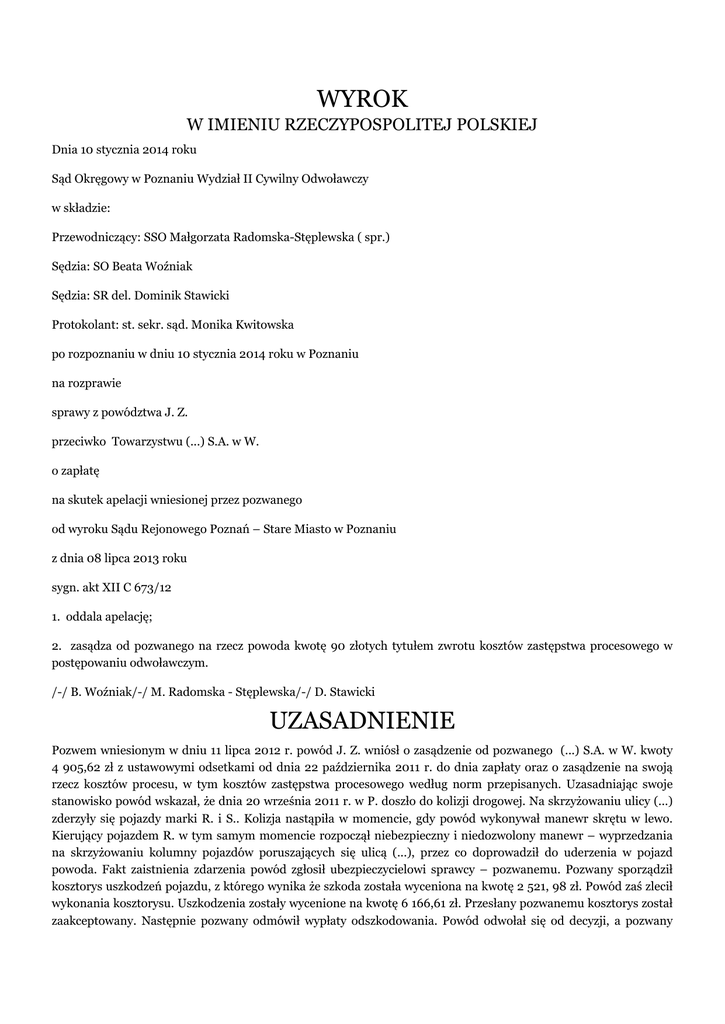 WYROK

W IMIENIU RZECZYPOSPOLITEJ POLSKIEJ

Dnia 10 stycznia 2014 roku

Sąd Okręgowy w Poznaniu Wydział II Cywilny Odwoławczy

w składzie:

Przewodniczący: SSO Małgorzata Radomska-Stęplewska ( spr.)

Sędzia: SO Beata Woźniak

Sędzia: SR del. Dominik Stawicki

Protokolant: st. sekr. sąd. Monika Kwitowska

po rozpoznaniu w dniu 10 stycznia 2014 roku w Poznaniu

na rozprawie

sprawy z powództwa J. Z.

przeciwko Towarzystwu (...) S.A. w W.

o zapłatę

na skutek apelacji wniesionej przez pozwanego

od wyroku Sądu Rejonowego Poznań – Stare Miasto w Poznaniu

z dnia 08 lipca 2013 roku

sygn. akt XII C 673/12

1. oddala apelację;

2. zasądza od pozwanego na rzecz powoda kwotę 90 złotych tytułem zwrotu kosztów zastępstwa procesowego w postępowaniu odwoławczym.

/-/ B. Woźniak/-/ M. Radomska - Stęplewska/-/ D. Stawicki

UZASADNIENIE

Pozwem wniesionym w dniu 11 lipca 2012 r. powód J. Z. wniósł o zasądzenie od pozwanego (...) S.A. w W. kwoty 4 905,62 zł z ustawowymi odsetkami od dnia 22 października 2011 r. do dnia zapłaty oraz o zasądzenie na swoją rzecz kosztów procesu, w tym kosztów zastępstwa procesowego według norm przepisanych. Uzasadniając swoje stanowisko powód wskazał, że dnia 20 września 2011 r. w P. doszło do kolizji drogowej. Na skrzyżowaniu ulicy (...) zderzyły się pojazdy marki R. i S.. Kolizja nastąpiła w momencie, gdy powód wykonywał manewr skrętu w lewo. Kierujący pojazdem R. w tym samym momencie rozpoczął niebezpieczny i niedozwolony manewr – wyprzedzania na skrzyżowaniu kolumny pojazdów poruszających się ulicą (...), przez co doprowadził do uderzenia w pojazd powoda. Fakt zaistnienia zdarzenia powód zgłosił ubezpieczycielowi sprawcy – pozwanemu. Pozwany sporządził kosztorys uszkodzeń pojazdu, z którego wynika że szkoda została wyceniona na kwotę 2 521, 98 zł. Powód zaś zlecił wykonania kosztorysu. Uszkodzenia zostały wycenione na kwotę 6 166,61 zł. Przesłany pozwanemu kosztorys został zaakceptowany. Następnie pozwany odmówił wypłaty odszkodowania. Powód odwołał się od decyzji, a pozwany